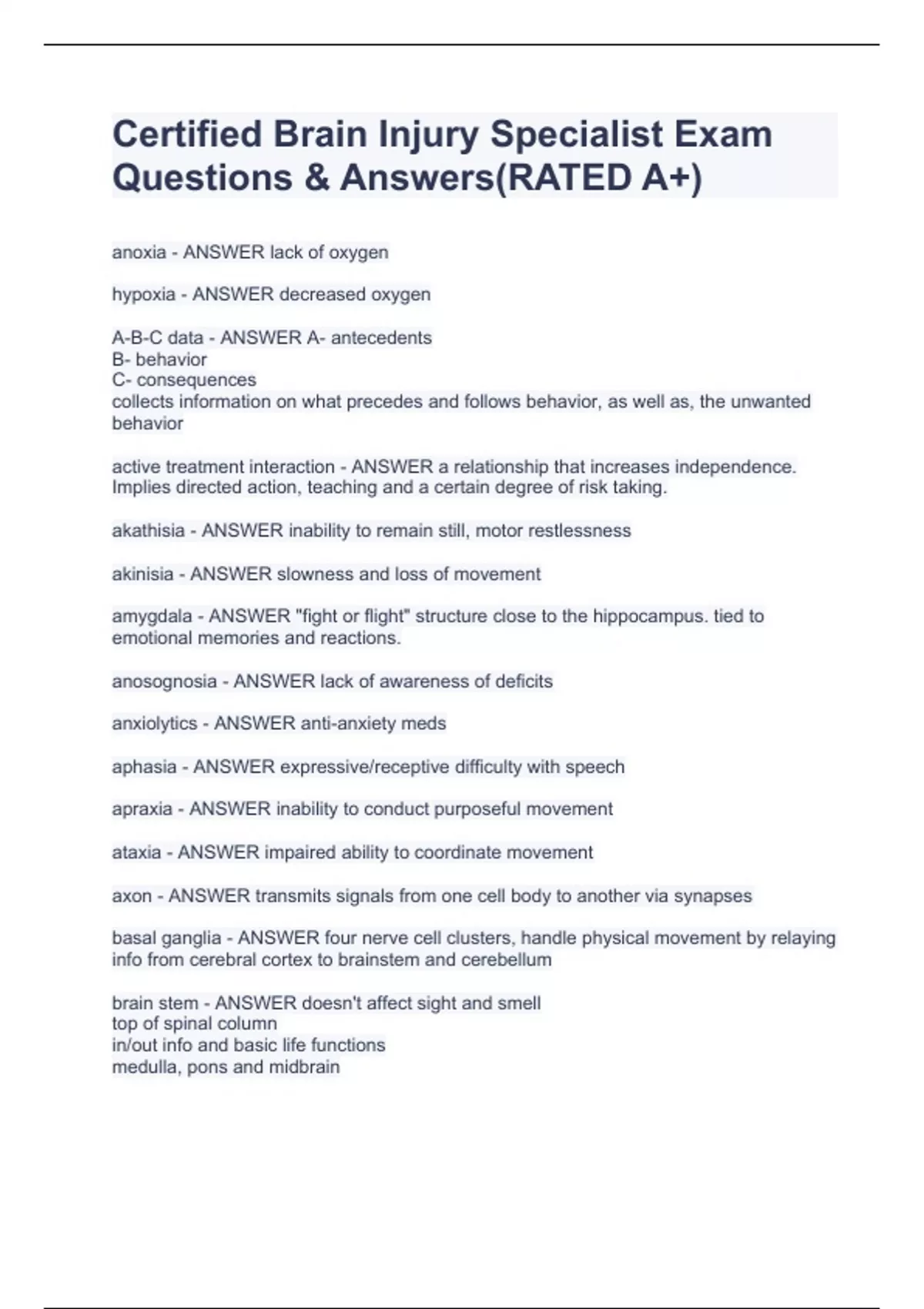 Certified Brain Injury Specialist Exam Questions & Answers(RATED A+)

anoxia - ANSWER lack of oxygen

hypoxia - ANSWER decreased oxygen

A-B-C data - ANSWER A- antecedents
B- behavior
C- consequences
collects information on what precedes and follows behavior, as well as, the unwanted behavior

active treatment interaction - ANSWER a relationship that increases independence. Implies directed action, teaching and a certain degree of risk taking.

akathisia - ANSWER inability to remain still, motor restlessness

akinisia - ANSWER slowness and loss of movement

amygdala - ANSWER "fight or flight" structure close to the hippocampus. tied to emotional memories and reactions.

anosognosia - ANSWER lack of awareness of deficits

anxiolytics - ANSWER anti-anxiety meds

aphasia - ANSWER expressive/receptive difficulty with speech

apraxia - ANSWER inability to conduct purposeful movement

ataxia - ANSWER impaired ability to coordinate movement

axon - ANSWER transmits signals from one cell body to another via synapses

basal ganglia - ANSWER four nerve cell clusters, handle physical movement by relaying info from cerebral cortex to brainstem and cerebellum

brain stem - ANSWER doesn't affect sight and smell
top of spinal column
in/out info and basic life functions
medulla, pons and midbrain